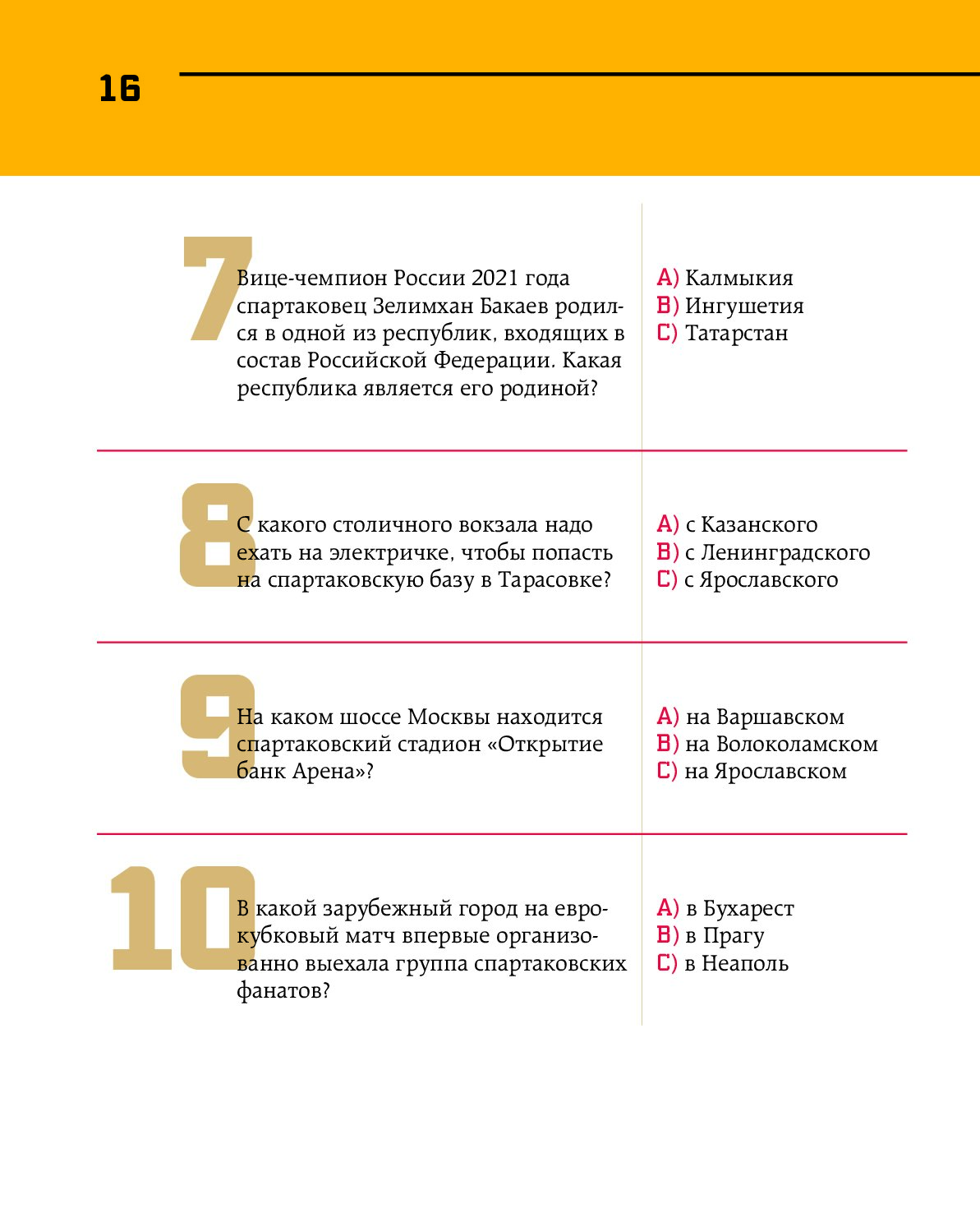 16

7

Вице-чемпион России 2021 года спартаковец Зелимхан Бакаев родился в одной из республик, входящих в состав Российской Федерации. Какая республика является его родиной?

A) Калмыкия
B) Ингушетия
C) Татарстан

8

С какого столичного вокзала надо ехать на электричке, чтобы попасть на спартаковскую базу в Тарасовке?

A) с Казанского
B) с Ленинградского
C) с Ярославского

9

На каком шоссе Москвы находится спартаковский стадион «Открытие банк Арена»?

A) на Варшавском
B) на Волоколамском
C) на Ярославском

10

В какой зарубежный город на еврокубковый матч впервые организованно выехала группа спартаковских фанатов?

A) в Бухарест
B) в Прагу
C) в Неаполь